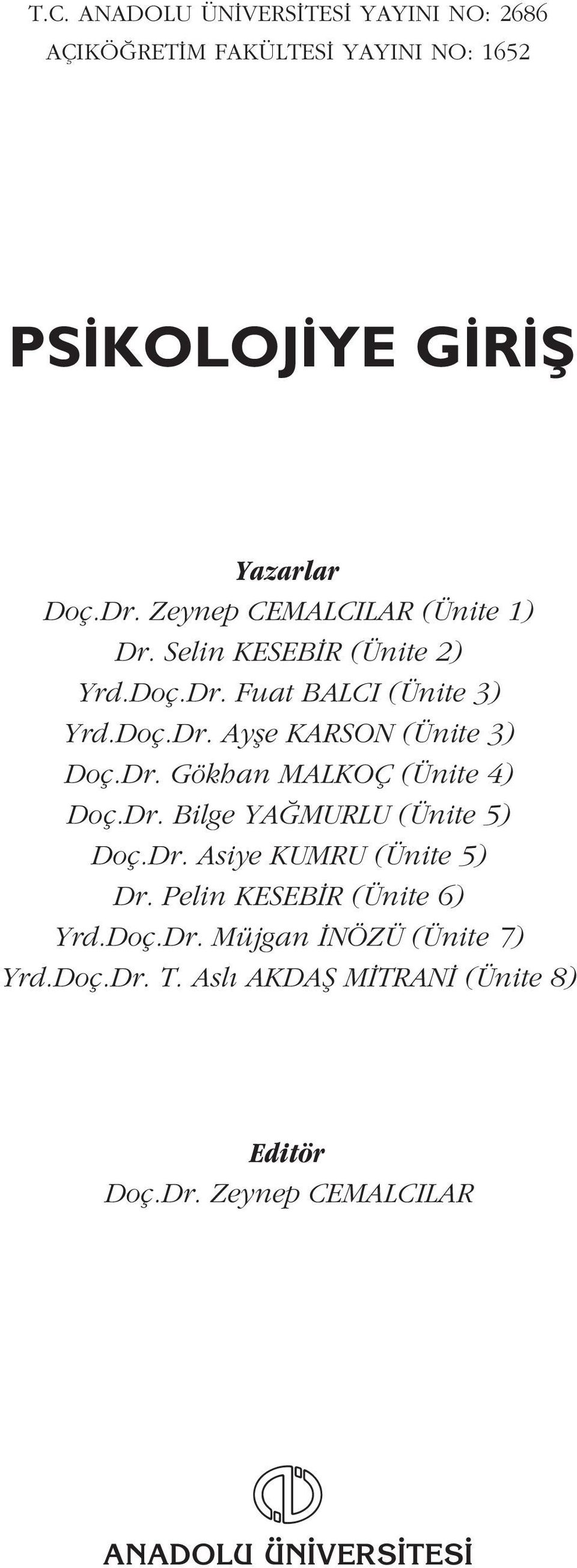 T.C. ANADOLU ÜNİVERSİTESİ YAYINI NO: 2686
AÇIKÖĞRETİM FAKÜLTESİ YAYINI NO: 1652

PSİKOLOJİYE GİRİŞ

Yazarlar
Doç.Dr. Zeynep CEMALCILAR (Ünite 1)
Dr. Selin KESEBİR (Ünite 2)
Yrd.Doç.Dr. Fuat BALCI (Ünite 3)
Yrd.Doç.Dr. Ayşe KARSON (Ünite 3)
Doç.Dr. Gökhan MALKOÇ (Ünite 4)
Doç.Dr. Bilge YAĞMURLU (Ünite 5)
Doç.Dr. Asiye KUMRU (Ünite 5)
Dr. Pelin KESEBİR (Ünite 6)
Yrd.Doç.Dr. Müjgan İNÖZÜ (Ünite 7)
Yrd.Doç.Dr. T. Aslı AKDAŞ MİTRANİ (Ünite 8)

Editör
Doç.Dr. Zeynep CEMALCILAR

ANADOLU ÜNİVERSİTESİ